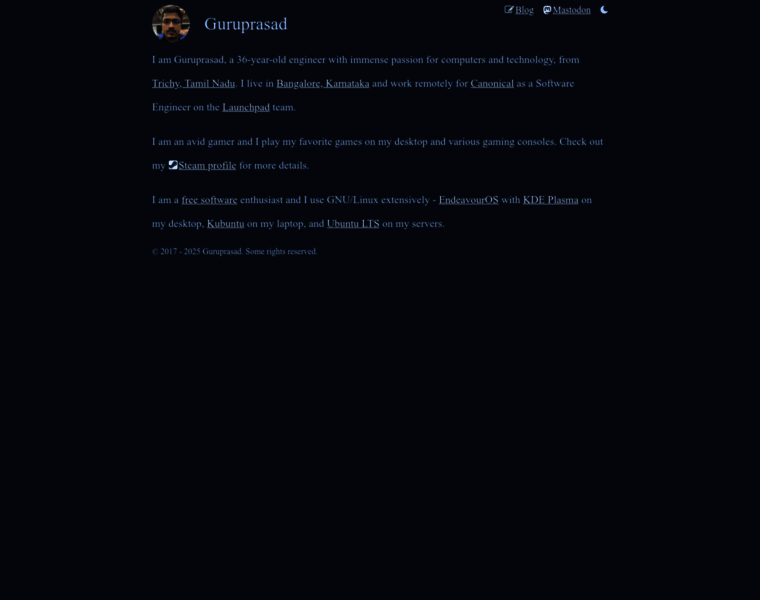 Guruprasad

Blog Mastodon

I am Guruprasad, a 36-year-old engineer with immense passion for computers and technology, from Trichy, Tamil Nadu. I live in Bangalore, Karnataka and work remotely for Canonical as a Software Engineer on the Launchpad team.

I am an avid gamer and I play my favorite games on my desktop and various gaming consoles. Check out my Steam profile for more details.

I am a free software enthusiast and I use GNU/Linux extensively - EndeavourOS with KDE Plasma on my desktop, Kubuntu on my laptop, and Ubuntu LTS on my servers.

© 2017 - 2025 Guruprasad. Some rights reserved.